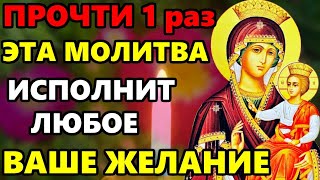 ПРОЧТИ 1 раз
ЭТА МОЛИТВА
ИСПОЛНИТ
ЛЮБОЕ
ВАШЕ ЖЕЛАНИЕ